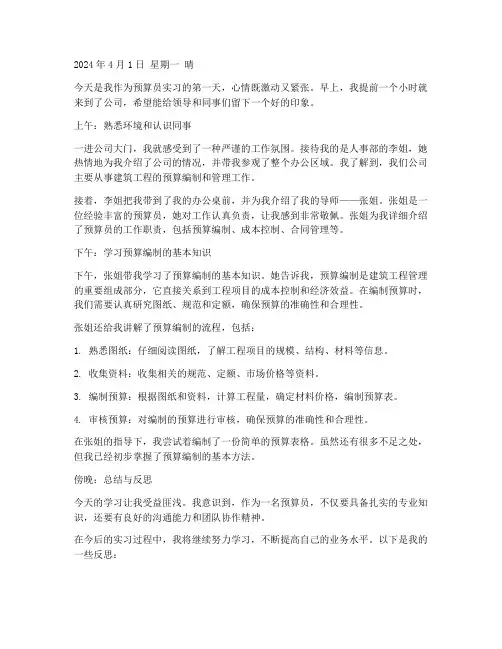 2024 年 4 月 1 日 星期一 晴

今天是我作为预算员实习的第一天，心情既激动又紧张。早上，我提前一个小时就来到了公司，希望能给领导和同事们留下一个好的印象。

上午：熟悉环境和认识同事

一进公司大门，我就感受到了一种严谨的工作氛围。接待我的是人事部的李姐，她热情地为我介绍了公司的情况，并带我参观了整个办公区域。我了解到，我们公司主要从事建筑工程的预算编制和管理工作。

接着，李姐把我带到了我的办公桌前，并为我介绍了我的导师——张姐。张姐是一位经验丰富的预算员，她对工作认真负责，让我感到非常敬佩。张姐为我详细介绍了预算员的工作职责，包括预算编制、成本控制、合同管理等。

下午：学习预算编制的基本知识

下午，张姐带我学习了预算编制的基本知识。她告诉我，预算编制是建筑工程管理的重要组成部分，它直接关系到工程项目的成本控制和经济效益。在编制预算时，我们需要认真研究图纸、规范和定额，确保预算的准确性和合理性。

张姐还给我讲解了预算编制的流程，包括：

1. 熟悉图纸：仔细阅读图纸，了解工程项目的规模、结构、材料等信息。

2. 收集资料：收集相关的规范、定额、市场价格等资料。

3. 编制预算：根据图纸和资料，计算工程量，确定材料价格，编制预算表。

4. 审核预算：对编制的预算进行审核，确保预算的准确性和合理性。

在张姐的指导下，我尝试着编制了一份简单的预算表格。虽然还有很多不足之处，但我已经初步掌握了预算编制的基本方法。

傍晚：总结与反思

今天的学习让我受益匪浅。我意识到，作为一名预算员，不仅要具备扎实的专业知识，还要有良好的沟通能力和团队协作精神。

在今后的实习过程中，我将继续努力学习，不断提高自己的业务水平。以下是我的一些反思：